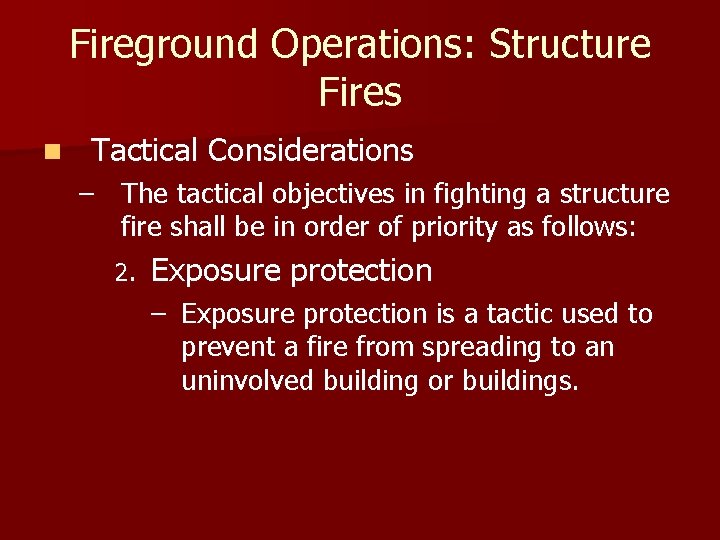 Fireground Operations: Structure Fires

Tactical Considerations

– The tactical objectives in fighting a structure fire shall be in order of priority as follows:

2. Exposure protection

– Exposure protection is a tactic used to prevent a fire from spreading to an uninvolved building or buildings.